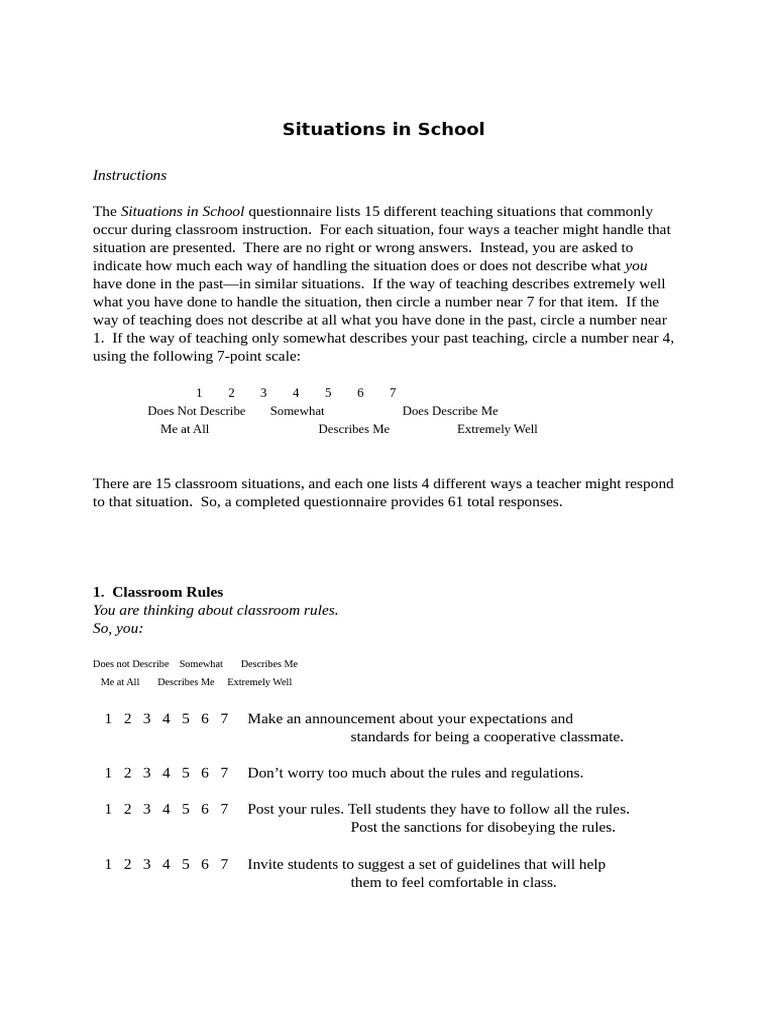 Situations in School

Instructions

The Situations in School questionnaire lists 15 different teaching situations that commonly occur during classroom instruction. For each situation, four ways a teacher might handle that situation are presented. There are no right or wrong answers. Instead, you are asked to indicate how much each way of handling the situation does or does not describe what you have done in the past—in similar situations. If the way of teaching describes extremely well what you have done to handle the situation, then circle a number near 7 for that item. If the way of teaching does not describe at all what you have done in the past, circle a number near 1. If the way of teaching only somewhat describes your past teaching, circle a number near 4, using the following 7-point scale:

1 2 3 4 5 6 7
Does Not Describe Somewhat Does Describe Me
Me at All Describes Me Extremely Well

There are 15 classroom situations, and each one lists 4 different ways a teacher might respond to that situation. So, a completed questionnaire provides 61 total responses.

1. Classroom Rules
You are thinking about classroom rules.
So, you:

Does not Describe Somewhat Describes Me
Me at All Describes Me Extremely Well

1 2 3 4 5 6 7 Make an announcement about your expectations and standards for being a cooperative classmate.

1 2 3 4 5 6 7 Don't worry too much about the rules and regulations.

1 2 3 4 5 6 7 Post your rules. Tell students they have to follow all the rules. Post the sanctions for disobeying the rules.

1 2 3 4 5 6 7 Invite students to suggest a set of guidelines that will help them to feel comfortable in class.